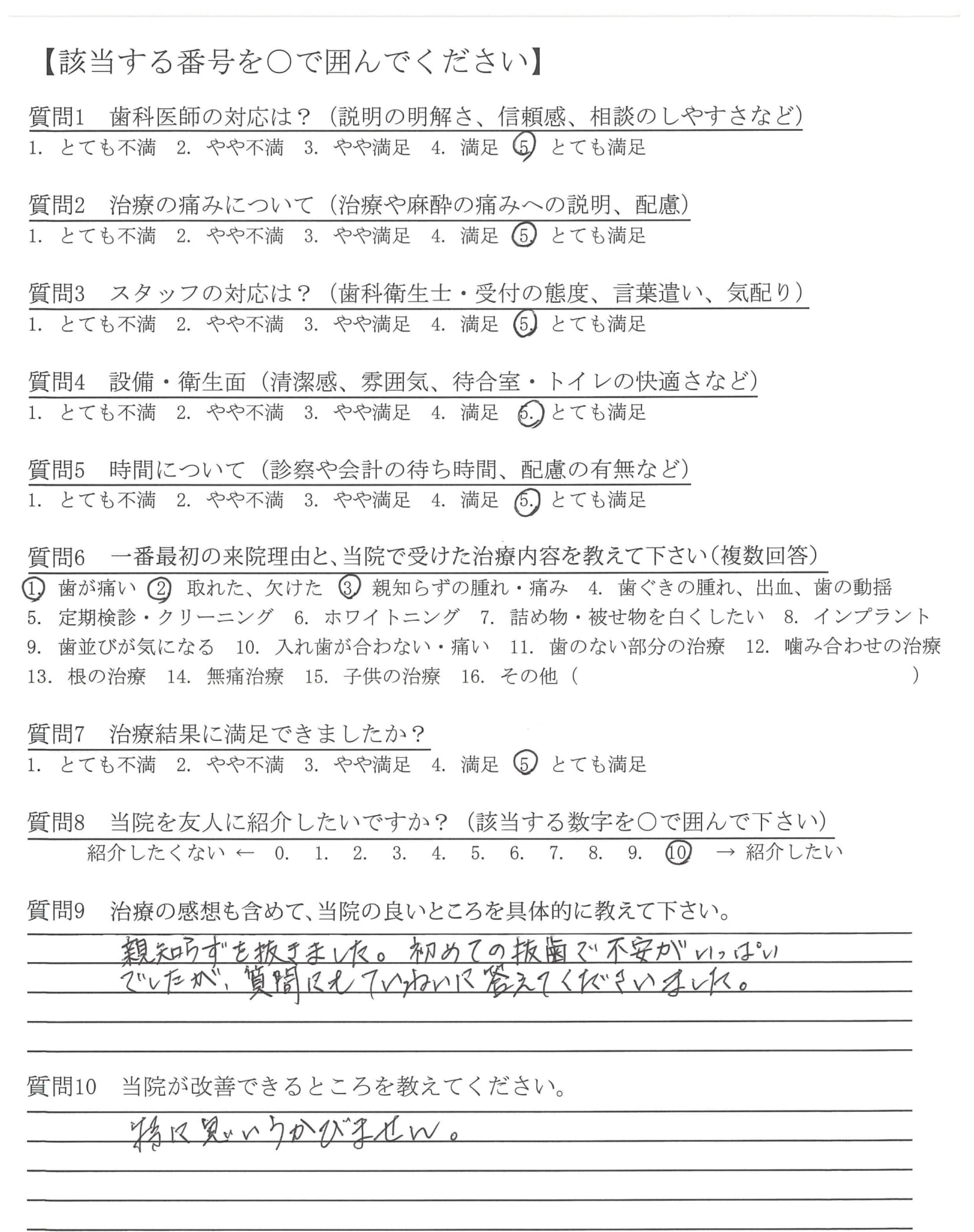 【該当する番号を○で囲んでください】

質問1　歯科医師の対応は？（説明の明解さ、信頼感、相談のしやすさなど）
1. とても不満　2. やや不満　3. やや満足　4. 満足　5. とても満足

質問2　治療の痛みについて（治療や麻酔の痛みへの説明、配慮）
1. とても不満　2. やや不満　3. やや満足　4. 満足　5. とても満足

質問3　スタッフの対応は？（歯科衛生士・受付の態度、言葉遣い、気配り）
1. とても不満　2. やや不満　3. やや満足　4. 満足　5. とても満足

質問4　設備・衛生面（清潔感、雰囲気、待合室・トイレの快適さなど）
1. とても不満　2. やや不満　3. やや満足　4. 満足　5. とても満足

質問5　時間について（診察や会計の待ち時間、配慮の有無など）
1. とても不満　2. やや不満　3. やや満足　4. 満足　5. とても満足

質問6　一番最初の来院理由と、当院で受けた治療内容を教えて下さい（複数回答）
1. 歯が痛い　2. 取れた、欠けた　3. 親知らずの腫れ・痛み　4. 歯ぐきの腫れ、出血、歯の動揺　5. 定期検診・クリーニング　6. ホワイトニング　7. 詰め物・被せ物を白くしたい　8. インプラント　9. 歯並びが気になる　10. 入れ歯が合わない・痛い　11. 歯のない部分の治療　12. 噛み合わせの治療　13. 根の治療　14. 無痛治療　15. 子供の治療　16. その他（　　　　）

質問7　治療結果に満足できましたか？
1. とても不満　2. やや不満　3. やや満足　4. 満足　5. とても満足

質問8　当院を友人に紹介したいですか？（該当する数字を○で囲んで下さい）
紹介したくない ← 0. 1. 2. 3. 4. 5. 6. 7. 8. 9. 10 → 紹介したい

質問9　治療の感想も含めて、当院の良いところを具体的に教えて下さい。
親知らずを抜きました。初めての抜歯で不安がいっぱいでしたが、質問にもていねいに答えてくださいました。

質問10　当院が改善できるところを教えてください。
特に思いうかびません。